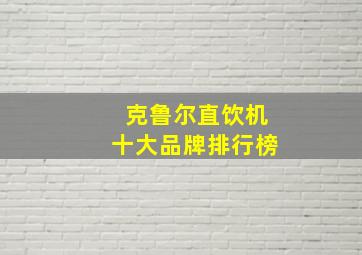 克鲁尔直饮机
十大品牌排行榜